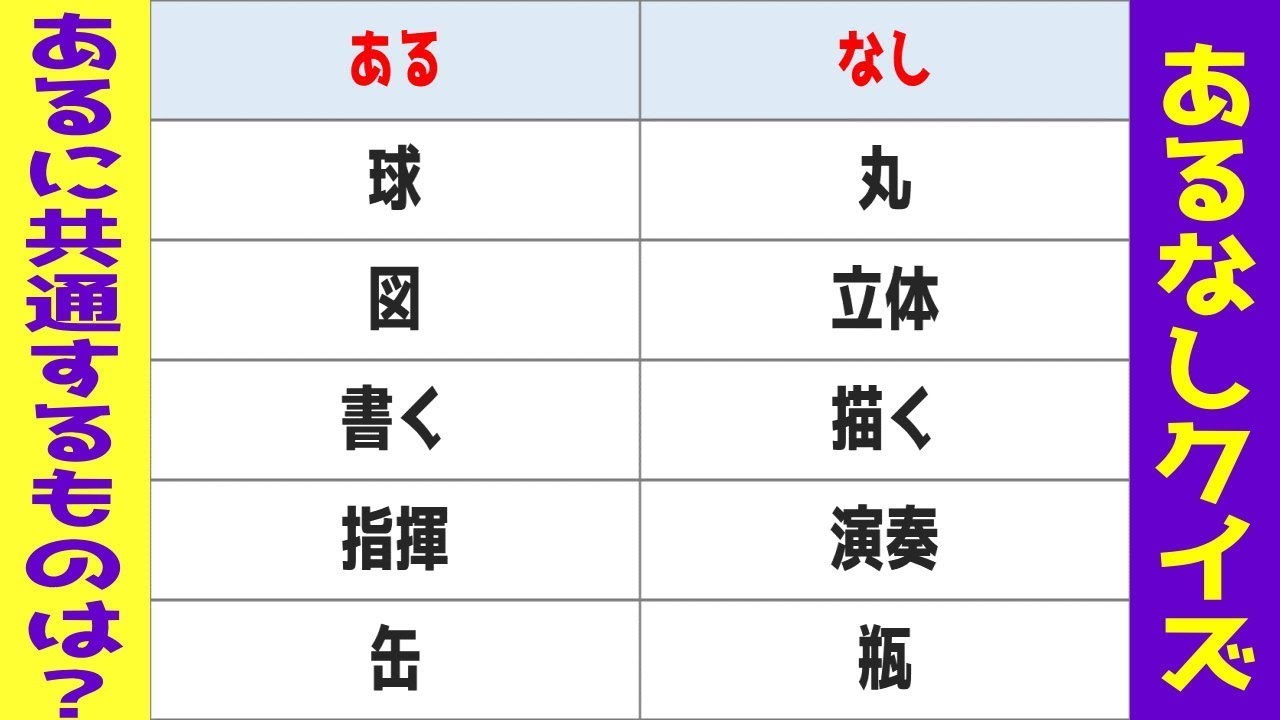 あるに共通するものは?

| ある | なし |
|---|---|
| 球 | 丸 |
| 図 | 立体 |
| 書く | 描く |
| 指揮 | 演奏 |
| 缶 | 瓶 |

あるなしクイズ